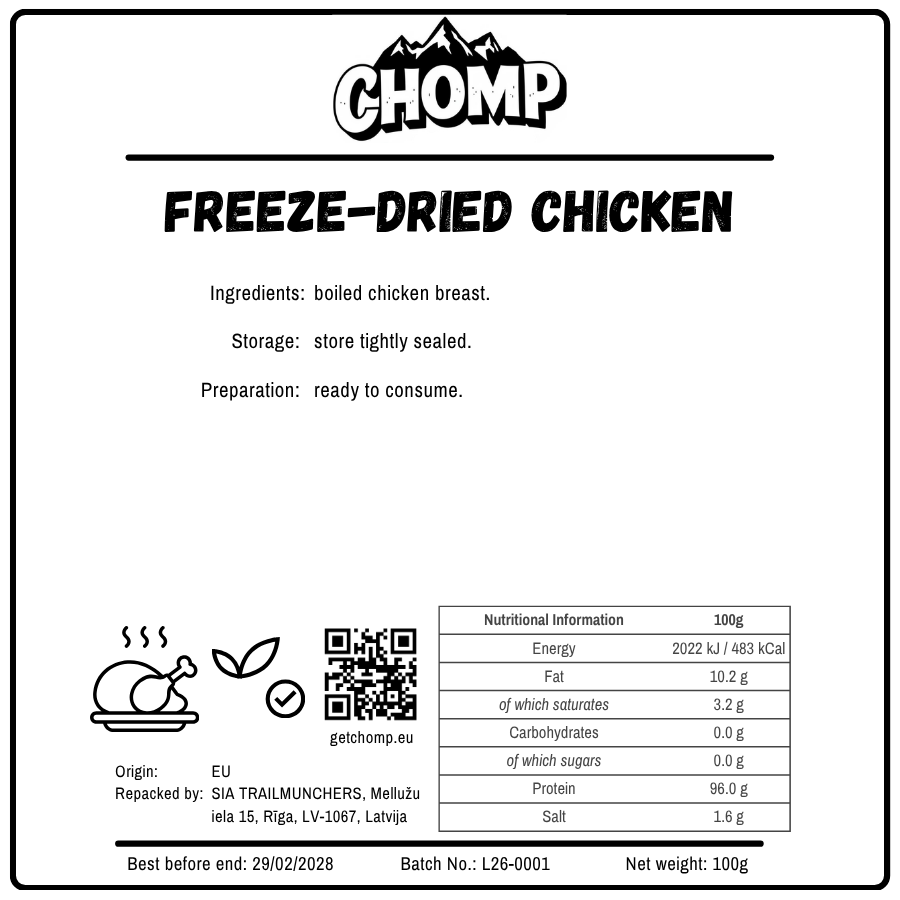 CHOMP

FREEZE-DRIED CHICKEN

Ingredients: boiled chicken breast.

Storage: store tightly sealed.

Preparation: ready to consume.

getchomp.eu

Origin: EU
Repacked by: SIA TRAILMUNCHERS, Mellužu iela 15, Rīga, LV-1067, Latvija

| Nutritional Information | 100g |
|---|---|
| Energy | 2022 kJ / 483 kCal |
| Fat | 10.2 g |
| of which saturates | 3.2 g |
| Carbohydrates | 0.0 g |
| of which sugars | 0.0 g |
| Protein | 96.0 g |
| Salt | 1.6 g |

Best before end: 29/02/2028 Batch No.: L26-0001 Net weight: 100g